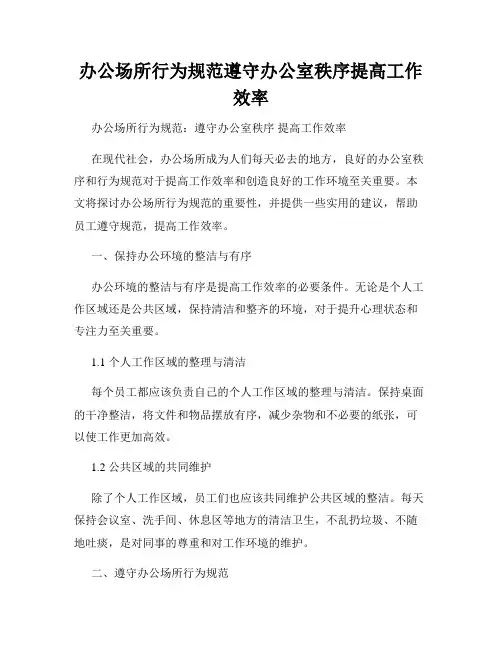 办公场所行为规范遵守办公室秩序提高工作效率

办公场所行为规范：遵守办公室秩序 提高工作效率

在现代社会，办公场所成为人们每天必去的地方，良好的办公室秩序和行为规范对于提高工作效率和创造良好的工作环境至关重要。本文将探讨办公场所行为规范的重要性，并提供一些实用的建议，帮助员工遵守规范，提高工作效率。

一、保持办公环境的整洁与有序

办公环境的整洁与有序是提高工作效率的必要条件。无论是个人工作区域还是公共区域，保持清洁和整齐的环境，对于提升心理状态和专注力至关重要。

1.1 个人工作区域的整理与清洁

每个员工都应该负责自己的个人工作区域的整理与清洁。保持桌面的干净整洁，将文件和物品摆放有序，减少杂物和不必要的纸张，可以使工作更加高效。

1.2 公共区域的共同维护

除了个人工作区域，员工们也应该共同维护公共区域的整洁。每天保持会议室、洗手间、休息区等地方的清洁卫生，不乱扔垃圾、不随地吐痰，是对同事的尊重和对工作环境的维护。

二、遵守办公场所行为规范